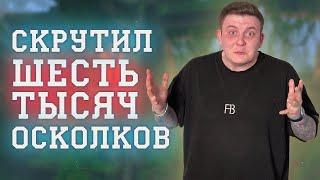 СКРУТИЛ
ШЕСТЬ
ТЫСЯЧ
ОСКОЛКОВ

FB